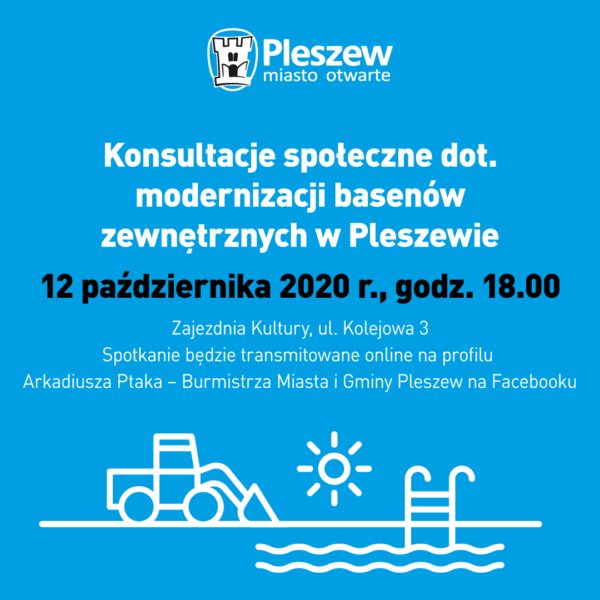 Pleszew
miasto otwarte

Konsultacje społeczne dot. modernizacji basenów zewnętrznych w Pleszewie

12 października 2020 r., godz. 18.00

Zajezdnia Kultury, ul. Kolejowa 3
Spotkanie będzie transmitowane online na profilu
Arkadiusza Ptaka – Burmistrza Miasta i Gminy Pleszew na Facebooku